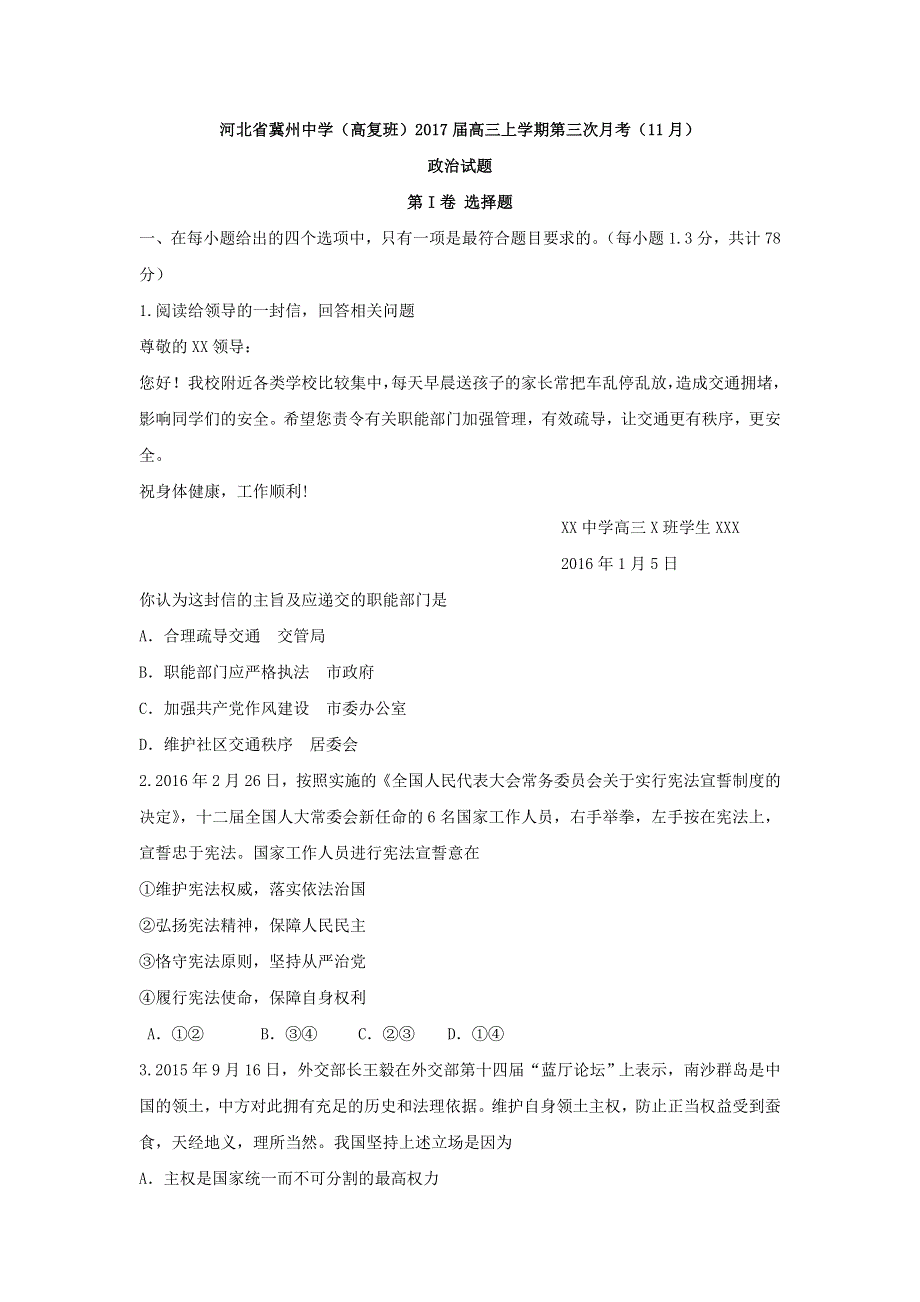 河北省冀州中学（高复班）2017届高三上学期第三次月考（11月）

政治试题

第Ⅰ卷 选择题

一、在每小题给出的四个选项中，只有一项是最符合题目要求的。（每小题1.3分，共计78分）

1.阅读给领导的一封信，回答相关问题

尊敬的XX领导：

您好！我校附近各类学校比较集中，每天早晨送孩子的家长常把车乱停乱放，造成交通拥堵，影响同学们的安全。希望您责令有关职能部门加强管理，有效疏导，让交通更有秩序，更安全。

祝身体健康，工作顺利!

XX中学高三X班学生XXX

2016年1月5日

你认为这封信的主旨及应递交的职能部门是

A．合理疏导交通　交管局

B．职能部门应严格执法　市政府

C．加强共产党作风建设　市委办公室

D．维护社区交通秩序　居委会

2.2016年2月26日，按照实施的《全国人民代表大会常务委员会关于实行宪法宣誓制度的决定》，十二届全国人大常委会新任命的6名国家工作人员，右手举拳，左手按在宪法上，宣誓忠于宪法。国家工作人员进行宪法宣誓意在

①维护宪法权威，落实依法治国

②弘扬宪法精神，保障人民民主

③恪守宪法原则，坚持从严治党

④履行宪法使命，保障自身权利

A．①②　　B．③④　　C．②③　　D．①④

3.2015年9月16日，外交部长王毅在外交部第十四届“蓝厅论坛”上表示，南沙群岛是中国的领土，中方对此拥有充足的历史和法理依据。维护自身领土主权，防止正当权益受到蚕食，天经地义，理所当然。我国坚持上述立场是因为

A．主权是国家统一而不可分割的最高权力